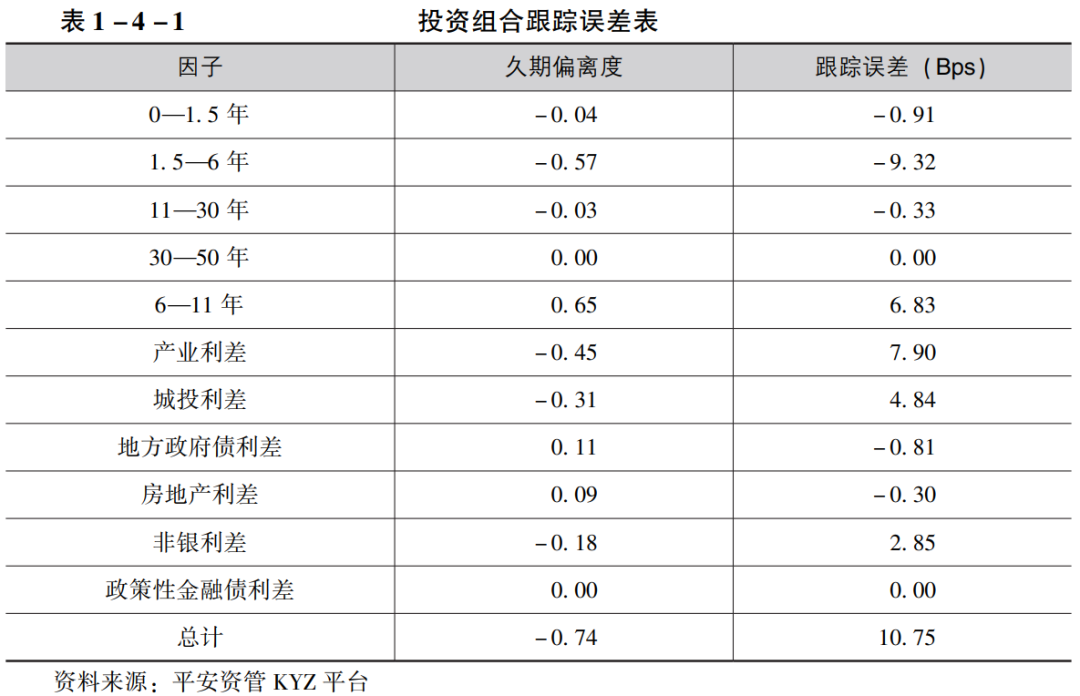 表 1－4－1　　　　　　　　投资组合跟踪误差表

| 因子 | 久期偏离度 | 跟踪误差（Bps） |
|---|---|---|
| 0—1.5 年 | －0.04 | －0.91 |
| 1.5—6 年 | －0.57 | －9.32 |
| 11—30 年 | －0.03 | －0.33 |
| 30—50 年 | 0.00 | 0.00 |
| 6—11 年 | 0.65 | 6.83 |
| 产业利差 | －0.45 | 7.90 |
| 城投利差 | －0.31 | 4.84 |
| 地方政府债利差 | 0.11 | －0.81 |
| 房地产利差 | 0.09 | －0.30 |
| 非银利差 | －0.18 | 2.85 |
| 政策性金融债利差 | 0.00 | 0.00 |
| 总计 | －0.74 | 10.75 |

资料来源：平安资管 KYZ 平台